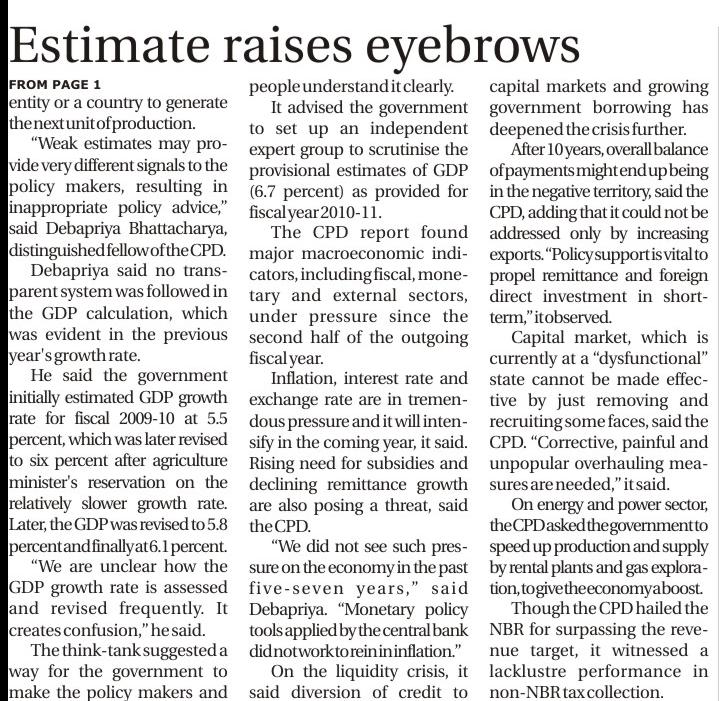 Estimate raises eyebrows

FROM PAGE 1

entity or a country to generate the next unit of production.

"Weak estimates may provide very different signals to the policy makers, resulting in inappropriate policy advice," said Debapriya Bhattacharya, distinguished fellow of the CPD.

Debapriya said no transparent system was followed in the GDP calculation, which was evident in the previous year's growth rate.

He said the government initially estimated GDP growth rate for fiscal 2009-10 at 5.5 percent, which was later revised to six percent after agriculture minister's reservation on the relatively slower growth rate. Later, the GDP was revised to 5.8 percent and finally at 6.1 percent.

"We are unclear how the GDP growth rate is assessed and revised frequently. It creates confusion," he said.

The think-tank suggested a way for the government to make the policy makers and people understand it clearly.

It advised the government to set up an independent expert group to scrutinise the provisional estimates of GDP (6.7 percent) as provided for fiscal year 2010-11.

The CPD report found major macroeconomic indicators, including fiscal, monetary and external sectors, under pressure since the second half of the outgoing fiscal year.

Inflation, interest rate and exchange rate are in tremendous pressure and it will intensify in the coming year, it said. Rising need for subsidies and declining remittance growth are also posing a threat, said the CPD.

"We did not see such pressure on the economy in the past five-seven years," said Debapriya. "Monetary policy tools applied by the central bank did not work to rein in inflation."

On the liquidity crisis, it said diversion of credit to capital markets and growing government borrowing has deepened the crisis further.

After 10 years, overall balance of payments might end up being in the negative territory, said the CPD, adding that it could not be addressed only by increasing exports. "Policy support is vital to propel remittance and foreign direct investment in short-term," it observed.

Capital market, which is currently at a "dysfunctional" state cannot be made effective by just removing and recruiting some faces, said the CPD. "Corrective, painful and unpopular overhauling measures are needed," it said.

On energy and power sector, the CPD asked the government to speed up production and supply by rental plants and gas exploration, to give the economy a boost.

Though the CPD hailed the NBR for surpassing the revenue target, it witnessed a lacklustre performance in non-NBR tax collection.